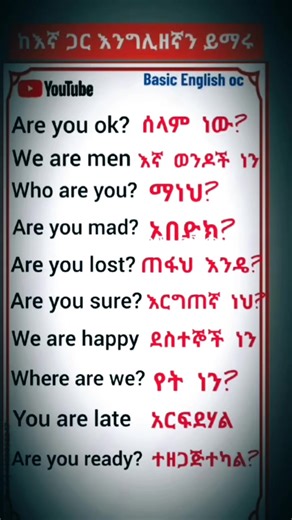 ከእኛ ጋር እንግሊዘኛን ይማሩ

YouTube

Basic English oc

Are you ok? ሰላም ነው?

We are men እኛ ወንዶች ነን

Who are you? ማነህ?

Are you mad? አበድክ?

Are you lost? ጠፋህ እንዴ?

Are you sure? እርግጠኛ ነህ?

We are happy ደስተኞች ነን

Where are we? የት ነን?

You are late አርፍደሃል

Are you ready? ተዘጋጅተካል?